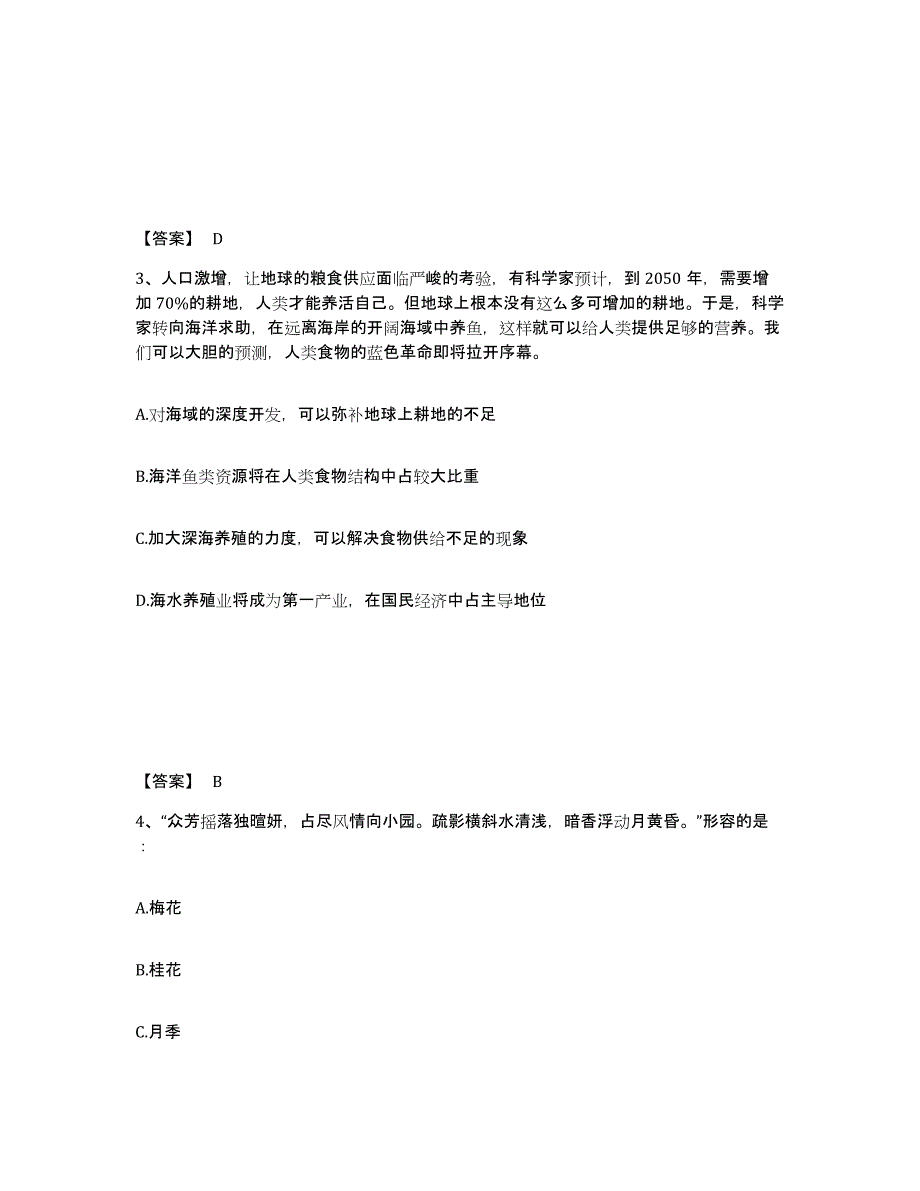 【答案】 D

3、人口激增，让地球的粮食供应面临严峻的考验，有科学家预计，到 2050 年，需要增加 70%的耕地，人类才能养活自己。但地球上根本没有这么多可增加的耕地。于是，科学家转向海洋求助，在远离海岸的开阔海域中养鱼，这样就可以给人类提供足够的营养。我们可以大胆的预测，人类食物的蓝色革命即将拉开序幕。

A.对海域的深度开发，可以弥补地球上耕地的不足

B.海洋鱼类资源将在人类食物结构中占较大比重

C.加大深海养殖的力度，可以解决食物供给不足的现象

D.海水养殖业将成为第一产业，在国民经济中占主导地位

【答案】 B

4、“众芳摇落独暄妍，占尽风情向小园。疏影横斜水清浅，暗香浮动月黄昏。”形容的是：

A.梅花

B.桂花

C.月季